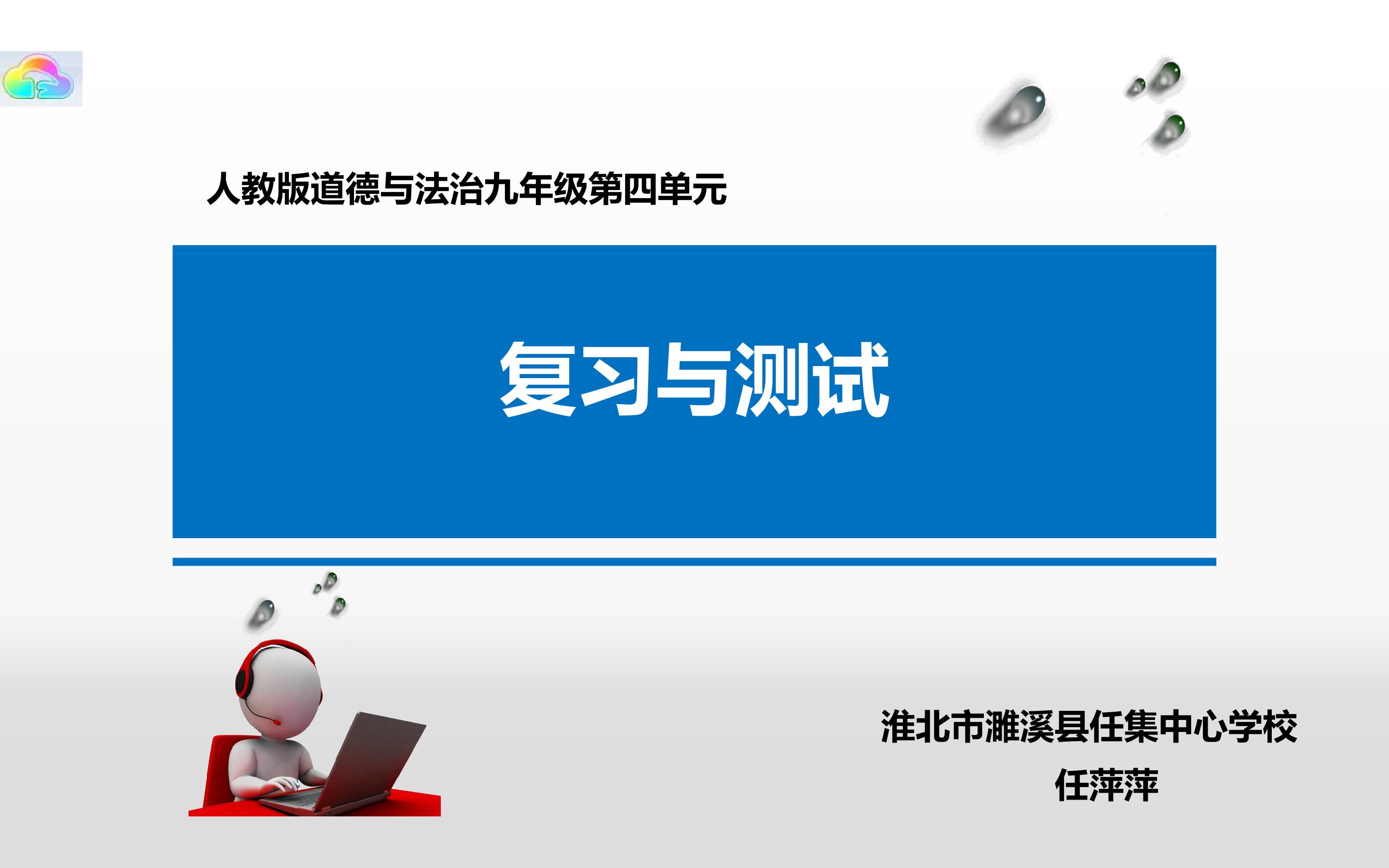 人教版道德与法治九年级第四单元

复习与测试

淮北市濉溪县任集中心学校
任萍萍